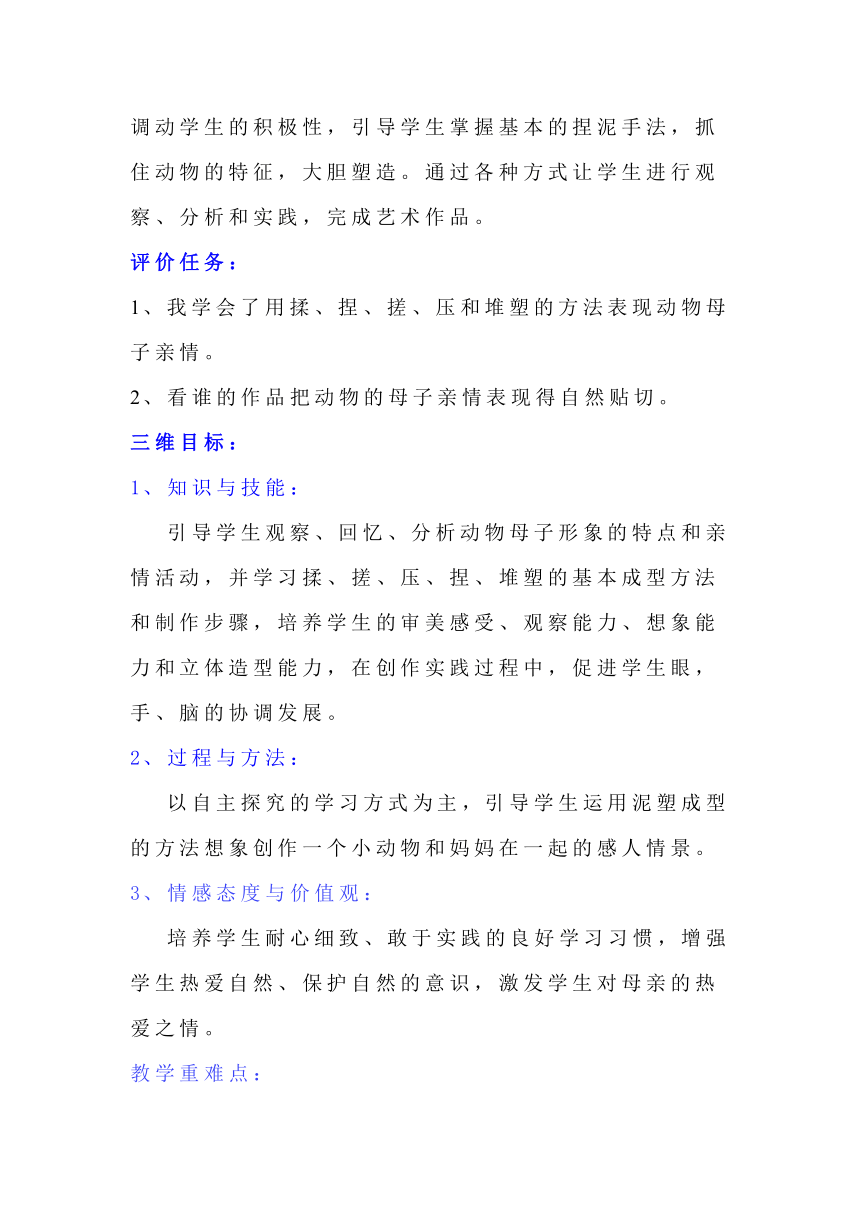 调动学生的积极性，引导学生掌握基本的捏泥手法，抓住动物的特征，大胆塑造。通过各种方式让学生进行观察、分析和实践，完成艺术作品。

评价任务：

1、我学会了用揉、捏、搓、压和堆塑的方法表现动物母子亲情。

2、看谁的作品把动物的母子亲情表现得自然贴切。

三维目标：

1、知识与技能：

引导学生观察、回忆、分析动物母子形象的特点和亲情活动，并学习揉、搓、压、捏、堆塑的基本成型方法和制作步骤，培养学生的审美感受、观察能力、想象能力和立体造型能力，在创作实践过程中，促进学生眼，手、脑的协调发展。

2、过程与方法：

以自主探究的学习方式为主，引导学生运用泥塑成型的方法想象创作一个小动物和妈妈在一起的感人情景。

3、情感态度与价值观：

培养学生耐心细致、敢于实践的良好学习习惯，增强学生热爱自然、保护自然的意识，激发学生对母亲的热爱之情。

教学重难点：